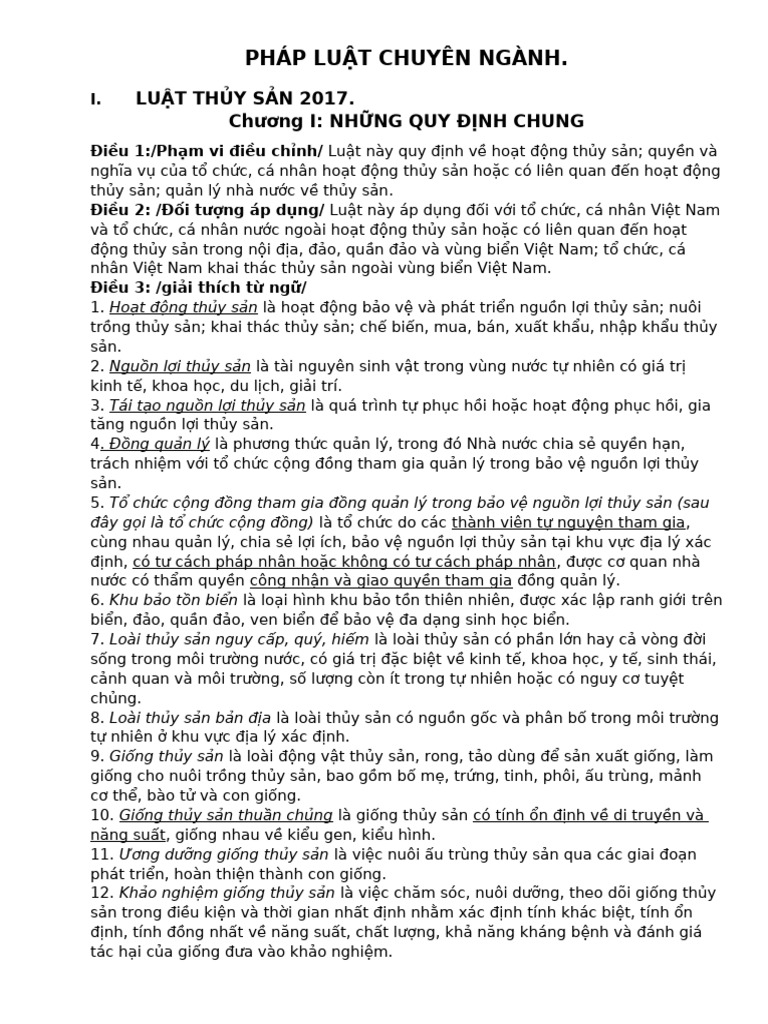 PHÁP LUẬT CHUYÊN NGÀNH.

I. LUẬT THỦY SẢN 2017.

Chương I: NHỮNG QUY ĐỊNH CHUNG

Điều 1:/Phạm vi điều chỉnh/ Luật này quy định về hoạt động thủy sản; quyền và nghĩa vụ của tổ chức, cá nhân hoạt động thủy sản hoặc có liên quan đến hoạt động thủy sản; quản lý nhà nước về thủy sản.

Điều 2: /Đối tượng áp dụng/ Luật này áp dụng đối với tổ chức, cá nhân Việt Nam và tổ chức, cá nhân nước ngoài hoạt động thủy sản hoặc có liên quan đến hoạt động thủy sản trong nội địa, đảo, quần đảo và vùng biển Việt Nam; tổ chức, cá nhân Việt Nam khai thác thủy sản ngoài vùng biển Việt Nam.

Điều 3: /giải thích từ ngữ/

1. Hoạt động thủy sản là hoạt động bảo vệ và phát triển nguồn lợi thủy sản; nuôi trồng thủy sản; khai thác thủy sản; chế biến, mua, bán, xuất khẩu, nhập khẩu thủy sản.

2. Nguồn lợi thủy sản là tài nguyên sinh vật trong vùng nước tự nhiên có giá trị kinh tế, khoa học, du lịch, giải trí.

3. Tái tạo nguồn lợi thủy sản là quá trình tự phục hồi hoặc hoạt động phục hồi, gia tăng nguồn lợi thủy sản.

4. Đồng quản lý là phương thức quản lý, trong đó Nhà nước chia sẻ quyền hạn, trách nhiệm với tổ chức cộng đồng tham gia quản lý trong bảo vệ nguồn lợi thủy sản.

5. Tổ chức cộng đồng tham gia đồng quản lý trong bảo vệ nguồn lợi thủy sản (sau đây gọi là tổ chức cộng đồng) là tổ chức do các thành viên tự nguyện tham gia, cùng nhau quản lý, chia sẻ lợi ích, bảo vệ nguồn lợi thủy sản tại khu vực địa lý xác định, có tư cách pháp nhân hoặc không có tư cách pháp nhân, được cơ quan nhà nước có thẩm quyền công nhận và giao quyền tham gia đồng quản lý.

6. Khu bảo tồn biển là loại hình khu bảo tồn thiên nhiên, được xác lập ranh giới trên biển, đảo, quần đảo, ven biển để bảo vệ đa dạng sinh học biển.

7. Loài thủy sản nguy cấp, quý, hiếm là loài thủy sản có phần lớn hay cả vòng đời sống trong môi trường nước, có giá trị đặc biệt về kinh tế, khoa học, y tế, sinh thái, cảnh quan và môi trường, số lượng còn ít trong tự nhiên hoặc có nguy cơ tuyệt chủng.

8. Loài thủy sản bản địa là loài thủy sản có nguồn gốc và phân bố trong môi trường tự nhiên ở khu vực địa lý xác định.

9. Giống thủy sản là loài động vật thủy sản, rong, tảo dùng để sản xuất giống, làm giống cho nuôi trồng thủy sản, bao gồm bố mẹ, trứng, tinh, phôi, ấu trùng, mảnh cơ thể, bào tử và con giống.

10. Giống thủy sản thuần chủng là giống thủy sản có tính ổn định về di truyền và năng suất, giống nhau về kiểu gen, kiểu hình.

11. Ương dưỡng giống thủy sản là việc nuôi ấu trùng thủy sản qua các giai đoạn phát triển, hoàn thiện thành con giống.

12. Khảo nghiệm giống thủy sản là việc chăm sóc, nuôi dưỡng, theo dõi giống thủy sản trong điều kiện và thời gian nhất định nhằm xác định tính khác biệt, tính ổn định, tính đồng nhất về năng suất, chất lượng, khả năng kháng bệnh và đánh giá tác hại của giống đưa vào khảo nghiệm.